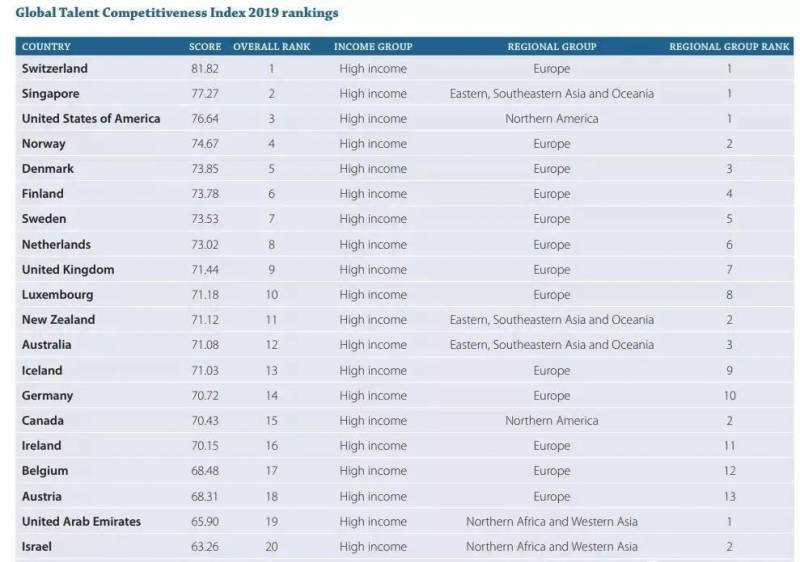 Global Talent Competitiveness Index 2019 rankings

| COUNTRY | SCORE | OVERALL RANK | INCOME GROUP | REGIONAL GROUP | REGIONAL GROUP RANK |
|---|---|---|---|---|---|
| Switzerland | 81.82 | 1 | High income | Europe | 1 |
| Singapore | 77.27 | 2 | High income | Eastern, Southeastern Asia and Oceania | 1 |
| United States of America | 76.64 | 3 | High income | Northern America | 1 |
| Norway | 74.67 | 4 | High income | Europe | 2 |
| Denmark | 73.85 | 5 | High income | Europe | 3 |
| Finland | 73.78 | 6 | High income | Europe | 4 |
| Sweden | 73.53 | 7 | High income | Europe | 5 |
| Netherlands | 73.02 | 8 | High income | Europe | 6 |
| United Kingdom | 71.44 | 9 | High income | Europe | 7 |
| Luxembourg | 71.18 | 10 | High income | Europe | 8 |
| New Zealand | 71.12 | 11 | High income | Eastern, Southeastern Asia and Oceania | 2 |
| Australia | 71.08 | 12 | High income | Eastern, Southeastern Asia and Oceania | 3 |
| Iceland | 71.03 | 13 | High income | Europe | 9 |
| Germany | 70.72 | 14 | High income | Europe | 10 |
| Canada | 70.43 | 15 | High income | Northern America | 2 |
| Ireland | 70.15 | 16 | High income | Europe | 11 |
| Belgium | 68.48 | 17 | High income | Europe | 12 |
| Austria | 68.31 | 18 | High income | Europe | 13 |
| United Arab Emirates | 65.90 | 19 | High income | Northern Africa and Western Asia | 1 |
| Israel | 63.26 | 20 | High income | Northern Africa and Western Asia | 2 |